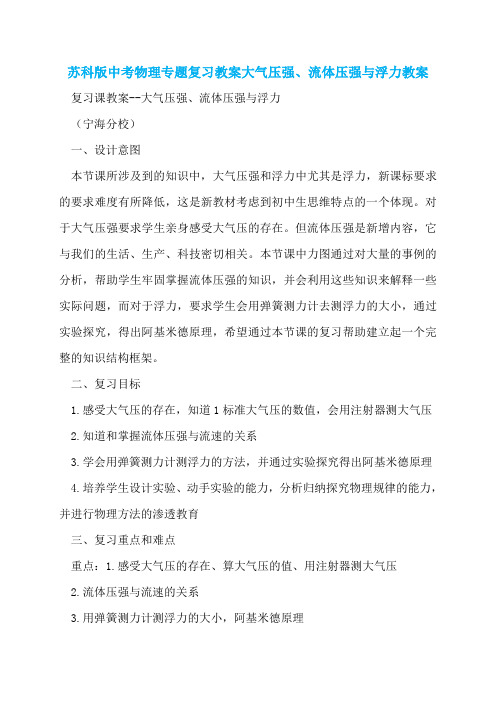 苏科版中考物理专题复习教案大气压强、流体压强与浮力教案

复习课教案--大气压强、流体压强与浮力

（宁海分校）

一、设计意图

本节课所涉及到的知识中，大气压强和浮力中尤其是浮力，新课标要求的要求难度有所降低，这是新教材考虑到初中生思维特点的一个体现。对于大气压强要求学生亲身感受大气压的存在。但流体压强是新增内容，它与我们的生活、生产、科技密切相关。本节课中力图通过对大量的事例的分析，帮助学生牢固掌握流体压强的知识，并会利用这些知识来解释一些实际问题，而对于浮力，要求学生会用弹簧测力计去测浮力的大小，通过实验探究，得出阿基米德原理，希望通过本节课的复习帮助建立起一个完整的知识结构框架。

二、复习目标

1.感受大气压的存在，知道1标准大气压的数值，会用注射器测大气压

2.知道和掌握流体压强与流速的关系

3.学会用弹簧测力计测浮力的方法，并通过实验探究得出阿基米德原理

4.培养学生设计实验、动手实验的能力，分析归纳探究物理规律的能力，并进行物理方法的渗透教育

三、复习重点和难点

重点：1.感受大气压的存在、算大气压的值、用注射器测大气压

2.流体压强与流速的关系

3.用弹簧测力计测浮力的大小，阿基米德原理